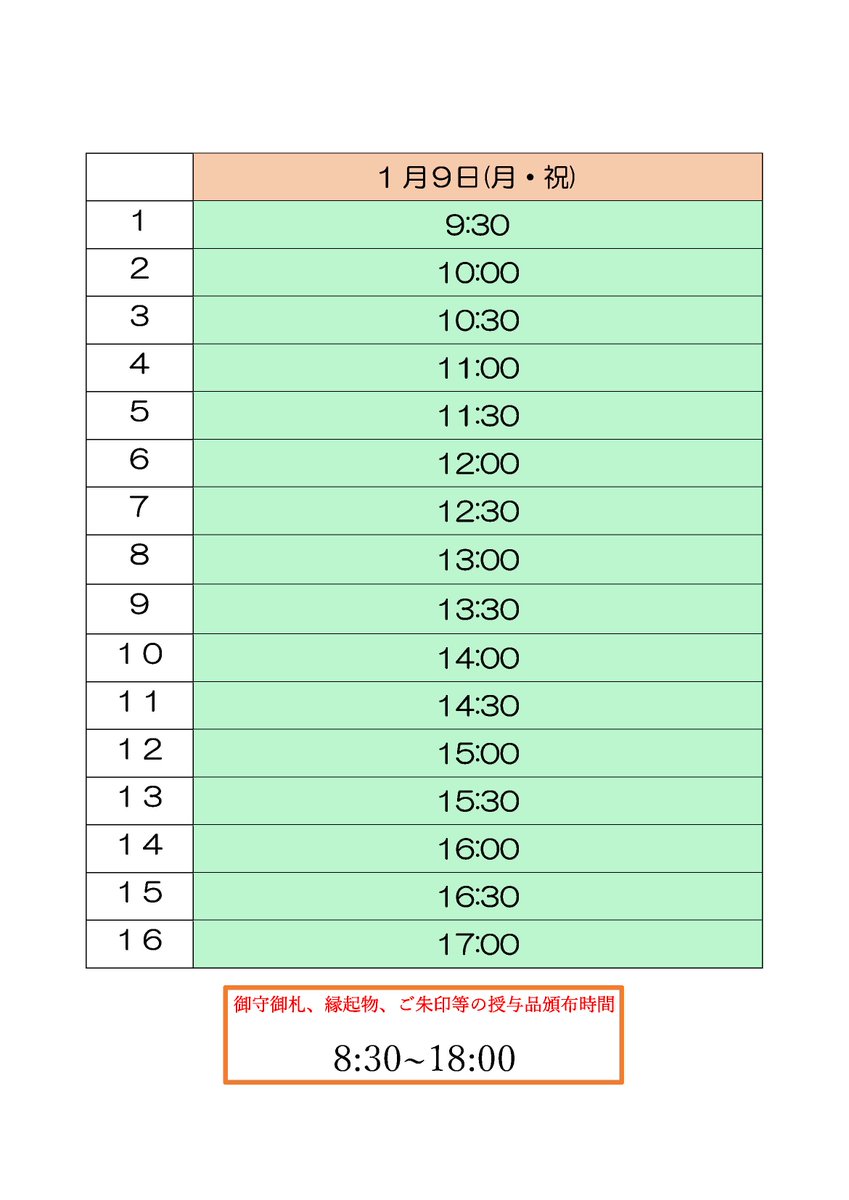 |  | １月９日(月・祝) |
|---|---|
| １ | 9:30 |
| ２ | 10:00 |
| ３ | 10:30 |
| ４ | 11:00 |
| ５ | 11:30 |
| ６ | 12:00 |
| ７ | 12:30 |
| ８ | 13:00 |
| ９ | 13:30 |
| １０ | 14:00 |
| １１ | 14:30 |
| １２ | 15:00 |
| １３ | 15:30 |
| １４ | 16:00 |
| １５ | 16:30 |
| １６ | 17:00 |

御守御札、縁起物、ご朱印等の授与品頒布時間

8:30~18:00